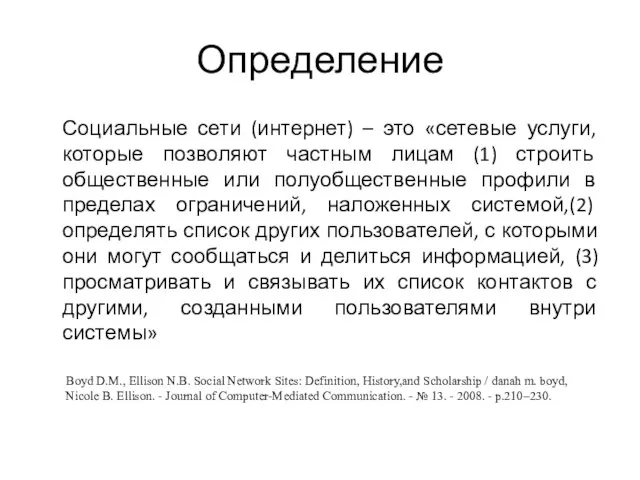 Определение

Социальные сети (интернет) – это «сетевые услуги, которые позволяют частным лицам (1) строить общественные или полуобщественные профили в пределах ограничений, наложенных системой,(2) определять список других пользователей, с которыми они могут сообщаться и делиться информацией, (3) просматривать и связывать их список контактов с другими, созданными пользователями внутри системы»

Boyd D.M., Ellison N.B. Social Network Sites: Definition, History,and Scholarship / danah m. boyd, Nicole B. Ellison. - Journal of Computer-Mediated Communication. - № 13. - 2008. - p.210–230.